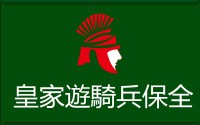 皇家遊騎兵保全